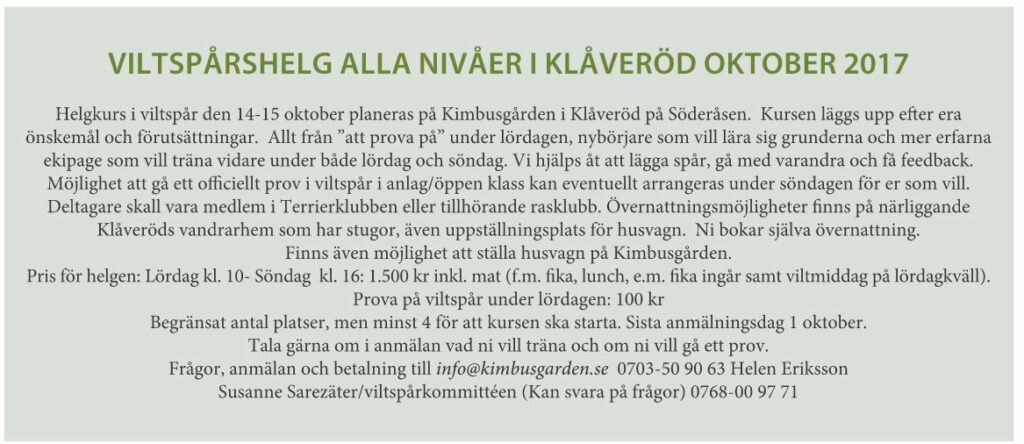 VILTSPÅRSHELG ALLA NIVÅER I KLÅVERÖD OKTOBER 2017

Helgkurs i viltspår den 14-15 oktober planeras på Kimbusgården i Klåveröd på Söderåsen. Kursen läggs upp efter era önskemål och förutsättningar. Allt från ”att prova på” under lördagen, nybörjare som vill lära sig grunderna och mer erfarna ekipage som vill träna vidare under både lördag och söndag. Vi hjälps åt att lägga spår, gå med varandra och få feedback. Möjlighet att gå ett officiellt prov i viltspår i anlag/öppen klass kan eventuellt arrangeras under söndagen för er som vill. Deltagare skall vara medlem i Terrierklubben eller tillhörande rasklubb. Övernattningsmöjligheter finns på närliggande Klåveröds vandrarhem som har stugor, även uppställningsplats för husvagn. Ni bokar själva övernattning.
Finns även möjlighet att ställa husvagn på Kimbusgården.
Pris för helgen: Lördag kl. 10- Söndag kl. 16: 1.500 kr inkl. mat (f.m. fika, lunch, e.m. fika ingår samt viltmiddag på lördagkväll).
Prova på viltspår under lördagen: 100 kr
Begränsat antal platser, men minst 4 för att kursen ska starta. Sista anmälningsdag 1 oktober.
Tala gärna om i anmälan vad ni vill träna och om ni vill gå ett prov.
Frågor, anmälan och betalning till info@kimbusgarden.se 0703-50 90 63 Helen Eriksson
Susanne Sarezäter/viltspårkommittéen (Kan svara på frågor) 0768-00 97 71